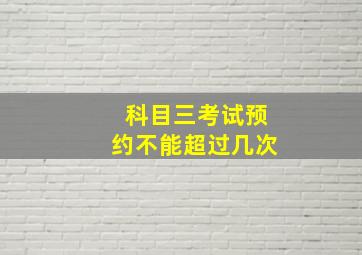 科目三考试预约不能超过几次